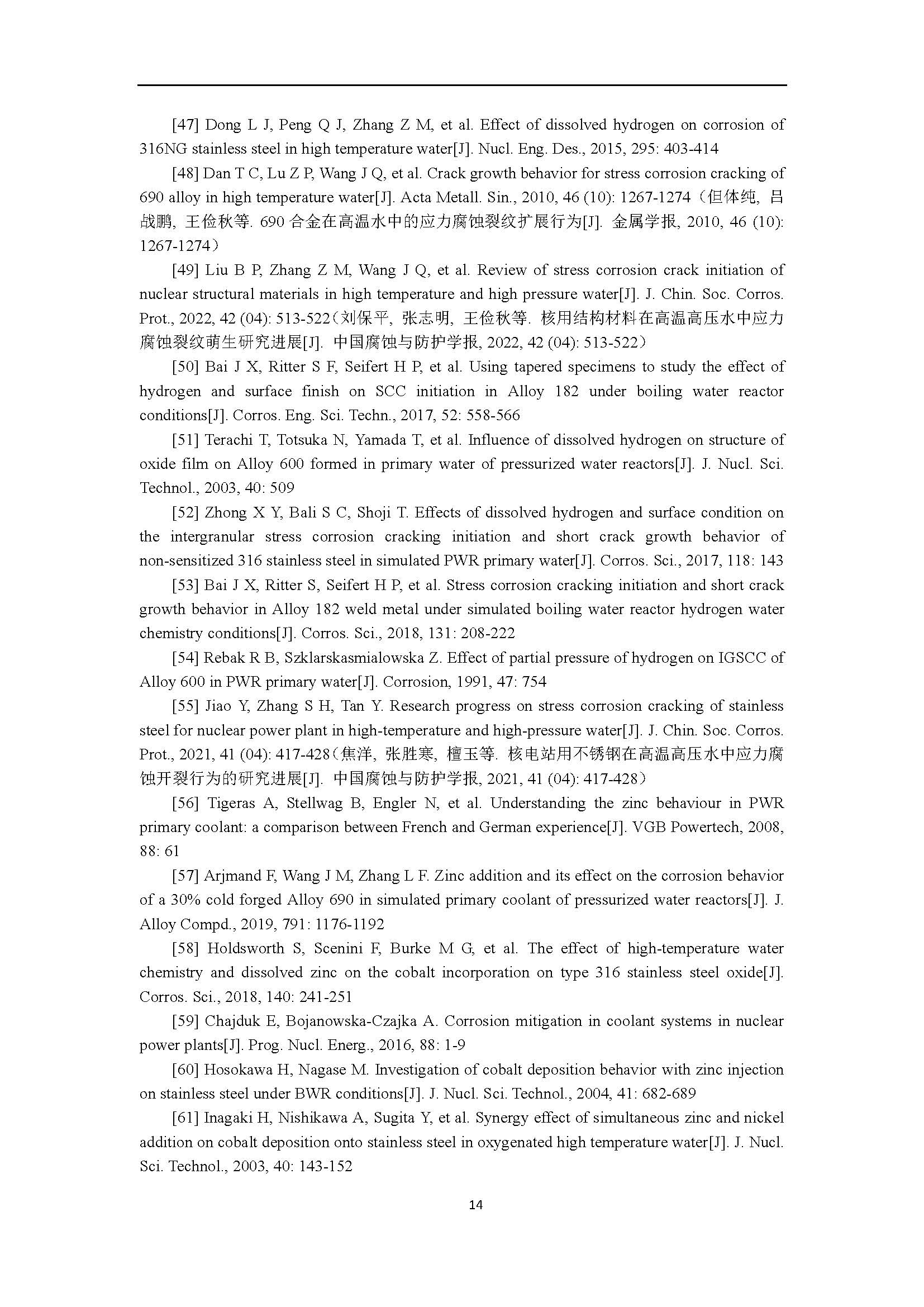 [47] Dong L J, Peng Q J, Zhang Z M, et al. Effect of dissolved hydrogen on corrosion of 316NG stainless steel in high temperature water[J]. Nucl. Eng. Des., 2015, 295: 403-414

[48] Dan T C, Lu Z P, Wang J Q, et al. Crack growth behavior for stress corrosion cracking of 690 alloy in high temperature water[J]. Acta Metall. Sin., 2010, 46 (10): 1267-1274（但体纯, 吕战鹏, 王俭秋等. 690 合金在高温水中的应力腐蚀裂纹扩展行为[J]. 金属学报, 2010, 46 (10): 1267-1274）

[49] Liu B P, Zhang Z M, Wang J Q, et al. Review of stress corrosion crack initiation of nuclear structural materials in high temperature and high pressure water[J]. J. Chin. Soc. Corros. Prot., 2022, 42 (04): 513-522（刘保平, 张志明, 王俭秋等. 核用结构材料在高温高压水中应力腐蚀裂纹萌生研究进展[J]. 中国腐蚀与防护学报, 2022, 42 (04): 513-522）

[50] Bai J X, Ritter S F, Seifert H P, et al. Using tapered specimens to study the effect of hydrogen and surface finish on SCC initiation in Alloy 182 under boiling water reactor conditions[J]. Corros. Eng. Sci. Techn., 2017, 52: 558-566

[51] Terachi T, Totsuka N, Yamada T, et al. Influence of dissolved hydrogen on structure of oxide film on Alloy 600 formed in primary water of pressurized water reactors[J]. J. Nucl. Sci. Technol., 2003, 40: 509

[52] Zhong X Y, Bali S C, Shoji T. Effects of dissolved hydrogen and surface condition on the intergranular stress corrosion cracking initiation and short crack growth behavior of non-sensitized 316 stainless steel in simulated PWR primary water[J]. Corros. Sci., 2017, 118: 143

[53] Bai J X, Ritter S, Seifert H P, et al. Stress corrosion cracking initiation and short crack growth behavior in Alloy 182 weld metal under simulated boiling water reactor hydrogen water chemistry conditions[J]. Corros. Sci., 2018, 131: 208-222

[54] Rebak R B, Szklarskasmialowska Z. Effect of partial pressure of hydrogen on IGSCC of Alloy 600 in PWR primary water[J]. Corrosion, 1991, 47: 754

[55] Jiao Y, Zhang S H, Tan Y. Research progress on stress corrosion cracking of stainless steel for nuclear power plant in high-temperature and high-pressure water[J]. J. Chin. Soc. Corros. Prot., 2021, 41 (04): 417-428（焦洋, 张胜寒, 檀玉等. 核电站用不锈钢在高温高压水中应力腐蚀开裂行为的研究进展[J]. 中国腐蚀与防护学报, 2021, 41 (04): 417-428）

[56] Tigeras A, Stellwag B, Engler N, et al. Understanding the zinc behaviour in PWR primary coolant: a comparison between French and German experience[J]. VGB Powertech, 2008, 88: 61

[57] Arjmand F, Wang J M, Zhang L F. Zinc addition and its effect on the corrosion behavior of a 30% cold forged Alloy 690 in simulated primary coolant of pressurized water reactors[J]. J. Alloy Compd., 2019, 791: 1176-1192

[58] Holdsworth S, Scenini F, Burke M G, et al. The effect of high-temperature water chemistry and dissolved zinc on the cobalt incorporation on type 316 stainless steel oxide[J]. Corros. Sci., 2018, 140: 241-251

[59] Chajduk E, Bojanowska-Czajka A. Corrosion mitigation in coolant systems in nuclear power plants[J]. Prog. Nucl. Energ., 2016, 88: 1-9

[60] Hosokawa H, Nagase M. Investigation of cobalt deposition behavior with zinc injection on stainless steel under BWR conditions[J]. J. Nucl. Sci. Technol., 2004, 41: 682-689

[61] Inagaki H, Nishikawa A, Sugita Y, et al. Synergy effect of simultaneous zinc and nickel addition on cobalt deposition onto stainless steel in oxygenated high temperature water[J]. J. Nucl. Sci. Technol., 2003, 40: 143-152

14